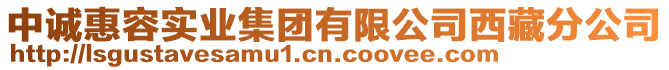 中诚惠容实业集团有限公司西藏分公司
http://lsgustavesamu1.cn.coovee.com